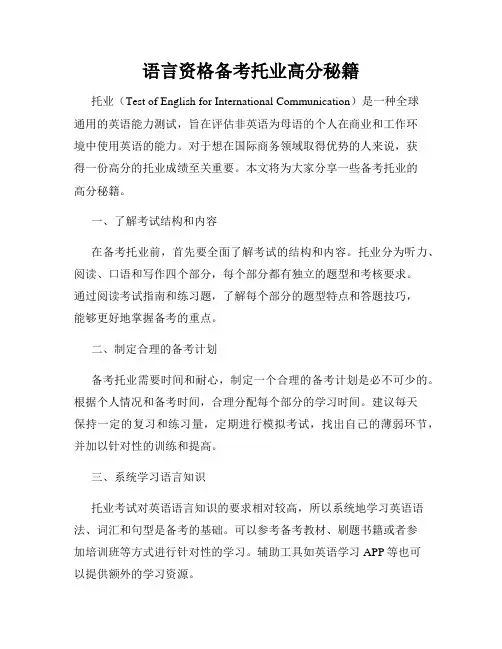 语言资格备考托业高分秘籍

托业（Test of English for International Communication）是一种全球通用的英语能力测试，旨在评估非英语为母语的个人在商业和工作环境中使用英语的能力。对于想在国际商务领域取得优势的人来说，获得一份高分的托业成绩至关重要。本文将为大家分享一些备考托业的高分秘籍。

一、了解考试结构和内容

在备考托业前，首先要全面了解考试的结构和内容。托业分为听力、阅读、口语和写作四个部分，每个部分都有独立的题型和考核要求。通过阅读考试指南和练习题，了解每个部分的题型特点和答题技巧，能够更好地掌握备考的重点。

二、制定合理的备考计划

备考托业需要时间和耐心，制定一个合理的备考计划是必不可少的。根据个人情况和备考时间，合理分配每个部分的学习时间。建议每天保持一定的复习和练习量，定期进行模拟考试，找出自己的薄弱环节，并加以针对性的训练和提高。

三、系统学习语言知识

托业考试对英语语言知识的要求相对较高，所以系统地学习英语语法、词汇和句型是备考的基础。可以参考备考教材、刷题书籍或者参加培训班等方式进行针对性的学习。辅助工具如英语学习 APP 等也可以提供额外的学习资源。